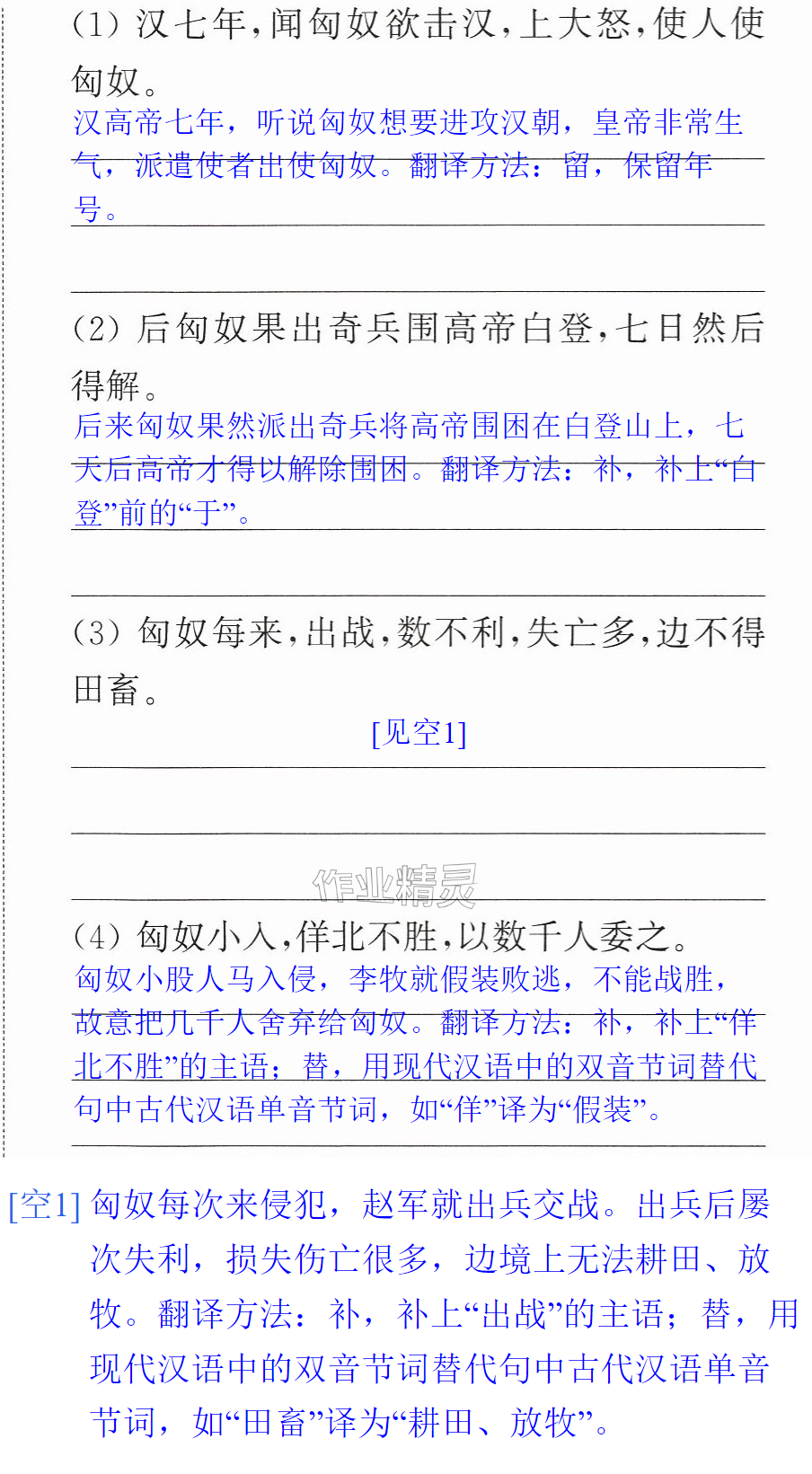 (1)汉七年,闻匈奴欲击汉,上大怒,使人使匈奴。

汉高帝七年，听说匈奴想要进攻汉朝，皇帝非常生气，派遣使者出使匈奴。翻译方法：留，保留年号。

(2)后匈奴果出奇兵围高帝白登,七日然后得解。

后来匈奴果然派出奇兵将高帝围困在白登山上，七天后高帝才得以解除围困。翻译方法：补，补上“白登”前的“于”。

(3)匈奴每来,出战,数不利,失亡多,边不得田畜。

[见空1]

(4)匈奴小入,佯北不胜,以数千人委之。

匈奴小股人马入侵，李牧就假装败逃，不能战胜，故意把几千人舍弃给匈奴。翻译方法：补，补上“佯北不胜”的主语；替，用现代汉语中的双音节词替代句中古代汉语单音节词，如“佯”译为“假装”。

[空1]匈奴每次来侵犯，赵军就出兵交战。出兵后屡次失利，损失伤亡很多，边境上无法耕田、放牧。翻译方法：补，补上“出战”的主语；替，用现代汉语中的双音节词替代句中古代汉语单音节词，如“田畜”译为“耕田、放牧”。

作业精灵